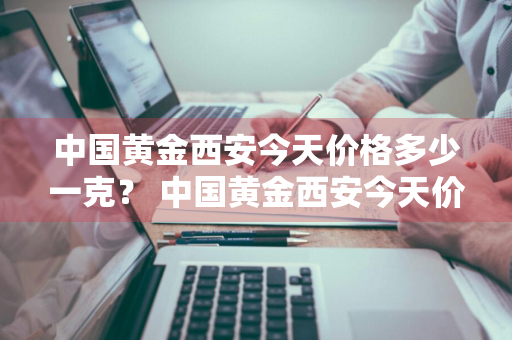 中国黄金西安今天价格多少一克？ 中国黄金西安今天价